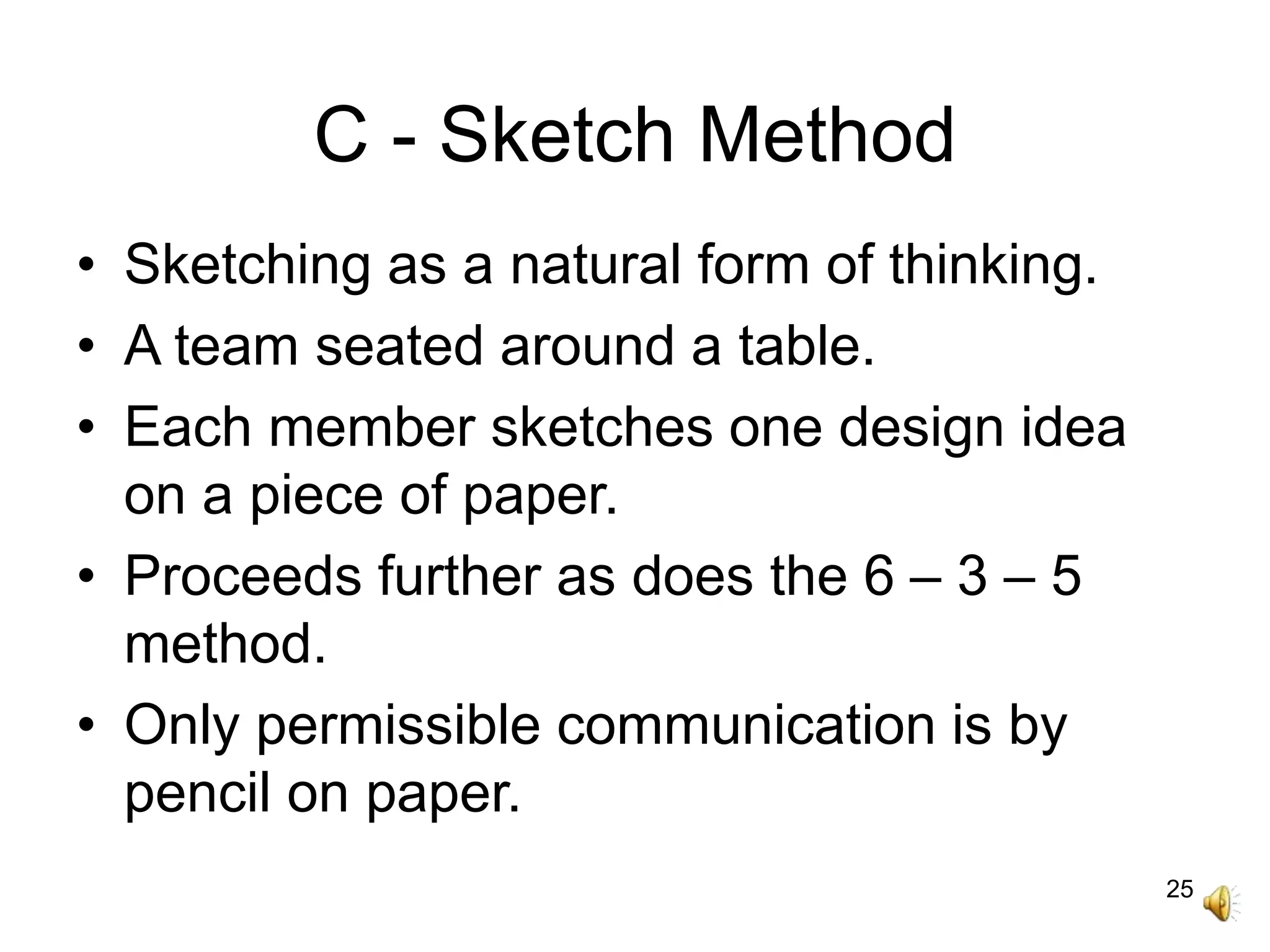 C - Sketch Method

• Sketching as a natural form of thinking.
• A team seated around a table.
• Each member sketches one design idea on a piece of paper.
• Proceeds further as does the 6 – 3 – 5 method.
• Only permissible communication is by pencil on paper.

25